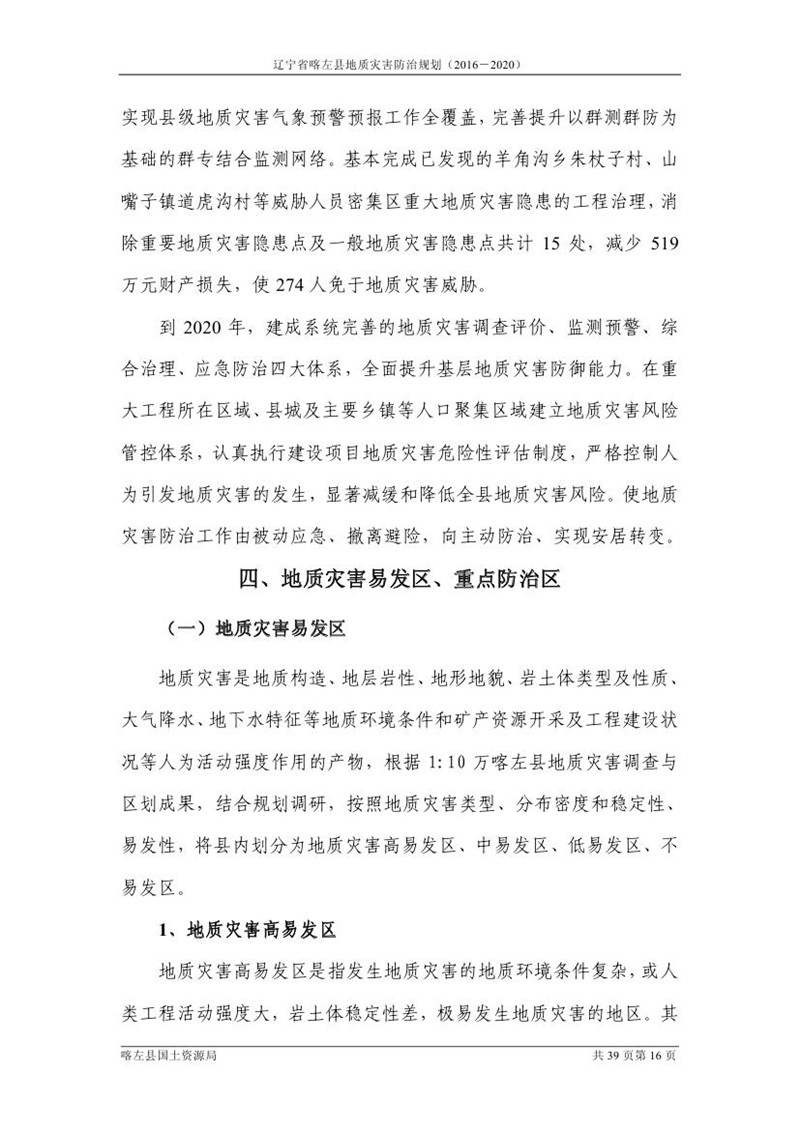 辽宁省喀左县地质灾害防治规划（2016－2020）

实现县级地质灾害气象预警预报工作全覆盖，完善提升以群测群防为基础的群专结合监测网络。基本完成已发现的羊角沟乡朱杖子村、山嘴子镇道虎沟村等威胁人员密集区重大地质灾害隐患的工程治理，消除重要地质灾害隐患点及一般地质灾害隐患点共计15处，减少519万元财产损失，使274人免于地质灾害威胁。

到2020年，建成系统完善的地质灾害调查评价、监测预警、综合治理、应急防治四大体系，全面提升基层地质灾害防御能力。在重大工程所在区域、县城及主要乡镇等人口聚集区域建立地质灾害风险管控体系，认真执行建设项目地质灾害危险性评估制度，严格控制人为引发地质灾害的发生，显著减缓和降低全县地质灾害风险。使地质灾害防治工作由被动应急、撤离避险，向主动防治、实现安居转变。

四、地质灾害易发区、重点防治区

（一）地质灾害易发区

地质灾害是地质构造、地层岩性、地形地貌、岩土体类型及性质、大气降水、地下水特征等地质环境条件和矿产资源开采及工程建设状况等人为活动强度作用的产物，根据1:10万喀左县地质灾害调查与区划成果，结合规划调研，按照地质灾害类型、分布密度和稳定性、易发性，将县内划分为地质灾害高易发区、中易发区、低易发区、不易发区。

1、地质灾害高易发区

地质灾害高易发区是指发生地质灾害的地质环境条件复杂，或人类工程活动强度大，岩土体稳定性差，极易发生地质灾害的地区。其

喀左县国土资源局

共39页第16页